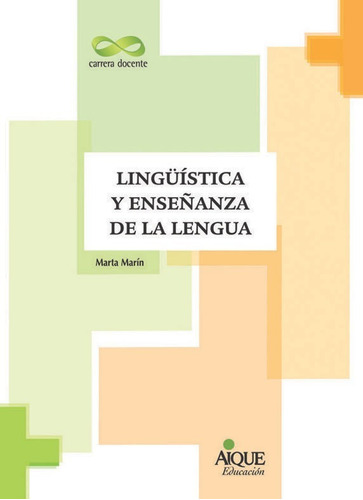 carrera docente

LINGÜÍSTICA Y ENSEÑANZA DE LA LENGUA

Marta Marín

AIQUE
Educación